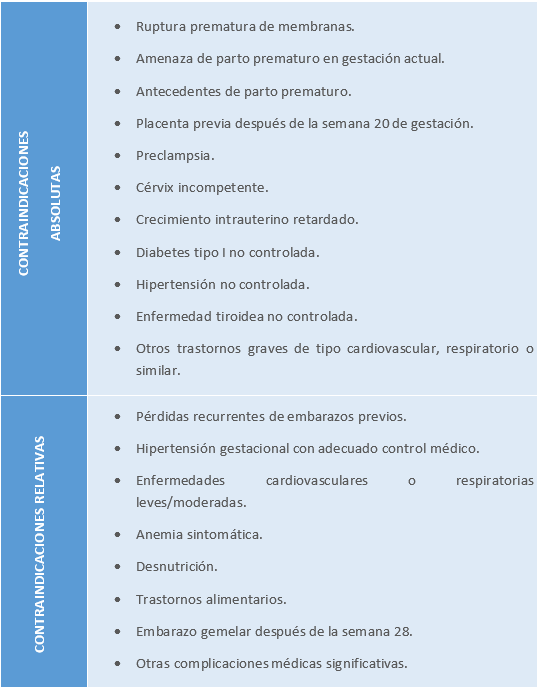 CONTRAINDICACIONES ABSOLUTAS

• Ruptura prematura de membranas.
• Amenaza de parto prematuro en gestación actual.
• Antecedentes de parto prematuro.
• Placenta previa después de la semana 20 de gestación.
• Preclampsia.
• Cérvix incompetente.
• Crecimiento intrauterino retardado.
• Diabetes tipo I no controlada.
• Hipertensión no controlada.
• Enfermedad tiroidea no controlada.
• Otros trastornos graves de tipo cardiovascular, respiratorio o similar.

CONTRAINDICACIONES RELATIVAS

• Pérdidas recurrentes de embarazos previos.
• Hipertensión gestacional con adecuado control médico.
• Enfermedades cardiovasculares o respiratorias leves/moderadas.
• Anemia sintomática.
• Desnutrición.
• Trastornos alimentarios.
• Embarazo gemelar después de la semana 28.
• Otras complicaciones médicas significativas.